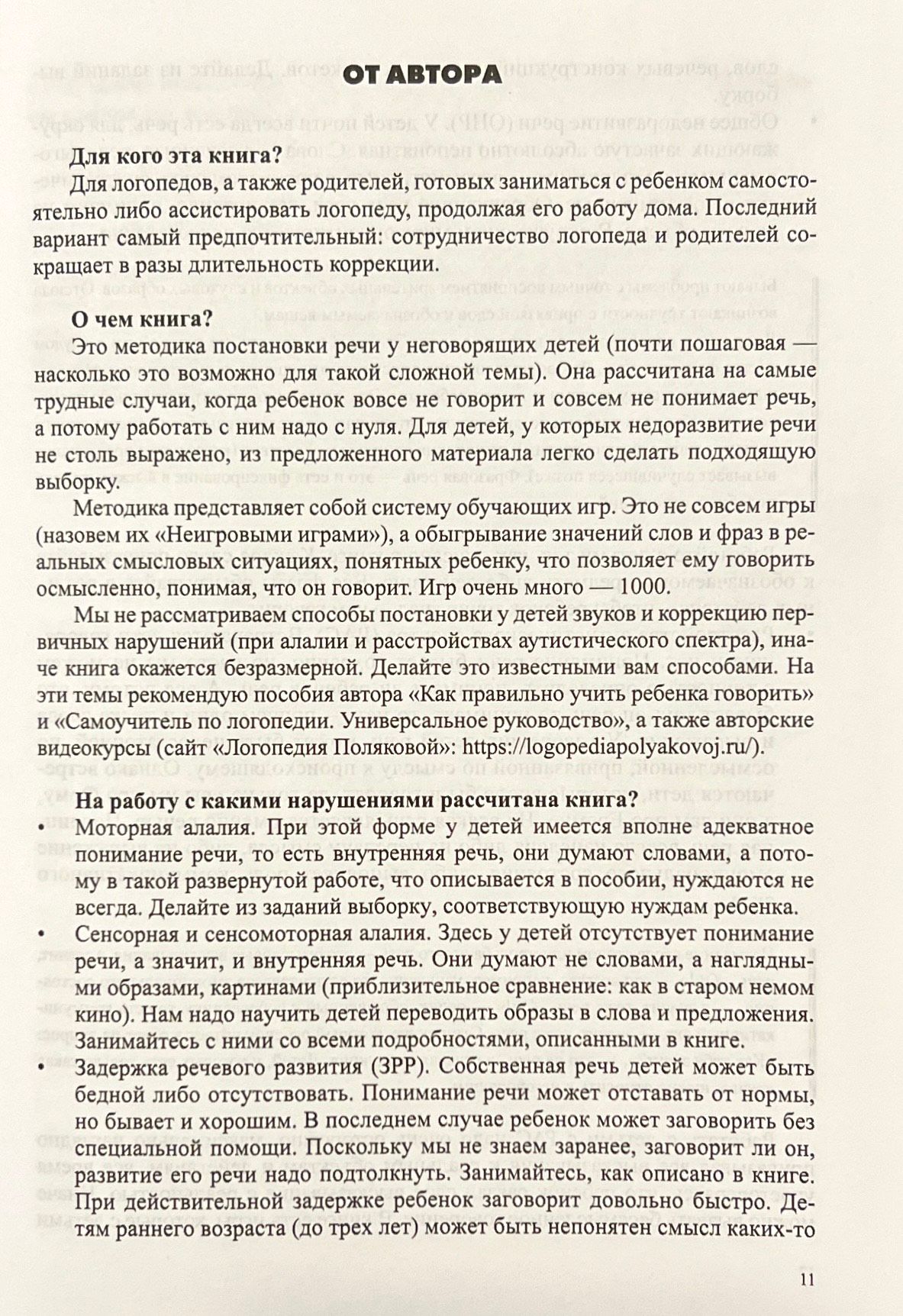 ОТ АВТОРА

Для кого эта книга?
Для логопедов, а также родителей, готовых заниматься с ребенком самостоятельно либо ассистировать логопеду, продолжая его работу дома. Последний вариант самый предпочтительный: сотрудничество логопеда и родителей сокращает в разы длительность коррекции.

О чем книга?
Это методика постановки речи у неговорящих детей (почти пошаговая — насколько это возможно для такой сложной темы). Она рассчитана на самые трудные случаи, когда ребенок вовсе не говорит и совсем не понимает речь, а потому работать с ним надо с нуля. Для детей, у которых недоразвитие речи не столь выражено, из предложенного материала легко сделать подходящую выборку.

Методика представляет собой систему обучающих игр. Это не совсем игры (назовем их «Неигровыми играми»), а обыгрывание значений слов и фраз в реальных смысловых ситуациях, понятных ребенку, что позволяет ему говорить осмысленно, понимая, что он говорит. Игр очень много — 1000.

Мы не рассматриваем способы постановки у детей звуков и коррекцию первичных нарушений (при алалии и расстройствах аутистического спектра), иначе книга окажется безразмерной. Делайте это известными вам способами. На эти темы рекомендую пособия автора «Как правильно учить ребенка говорить» и «Самоучитель по логопедии. Универсальное руководство», а также авторские видеокурсы (сайт «Логопедия Поляковой»: https://logopediapolyakovoj.ru/).

На работу с какими нарушениями рассчитана книга?
• Моторная алалия. При этой форме у детей имеется вполне адекватное понимание речи, то есть внутренняя речь, они думают словами, а потому в такой развернутой работе, что описывается в пособии, нуждаются не всегда. Делайте из заданий выборку, соответствующую нуждам ребенка.
• Сенсорная и сенсомоторная алалия. Здесь у детей отсутствует понимание речи, а значит, и внутренняя речь. Они думают не словами, а наглядными образами, картинами (приблизительное сравнение: как в старом немом кино). Нам надо научить детей переводить образы в слова и предложения. Занимайтесь с ними со всеми подробностями, описанными в книге.
• Задержка речевого развития (ЗРР). Собственная речь детей может быть бедной либо отсутствовать. Понимание речи может отставать от нормы, но бывает и хорошим. В последнем случае ребенок может заговорить без специальной помощи. Поскольку мы не знаем заранее, заговорит ли он, развитие его речи надо подтолкнуть. Занимайтесь, как описано в книге. При действительной задержке ребенок заговорит довольно быстро. Детям раннего возраста (до трех лет) может быть непонятен смысл каких-то

11